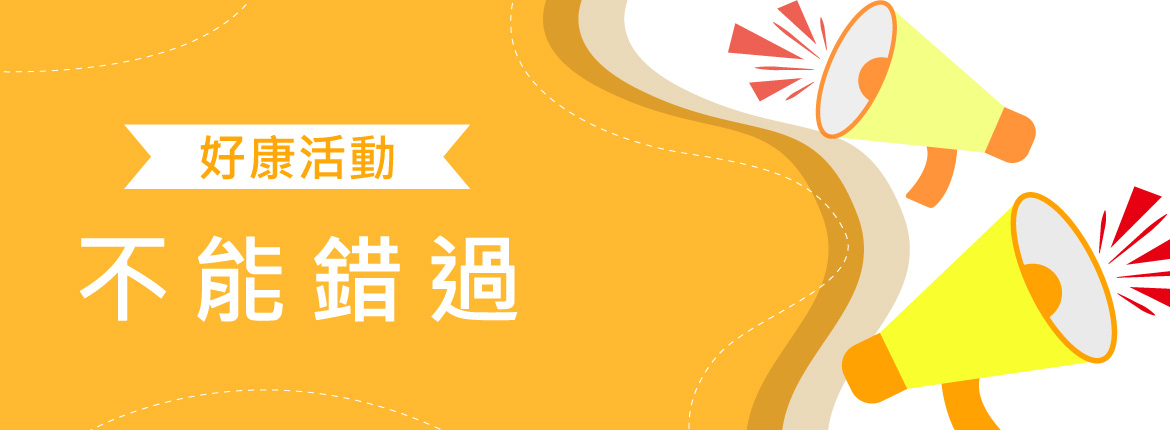 好康活動

不能錯過